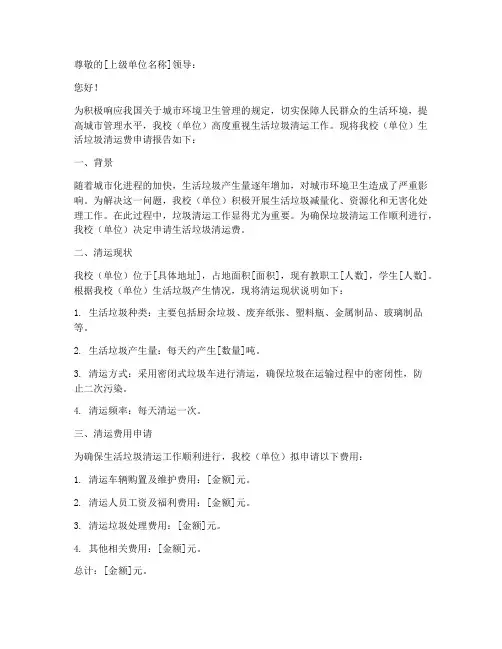 尊敬的[上级单位名称]领导：

您好！

为积极响应我国关于城市环境卫生管理的规定，切实保障人民群众的生活环境，提高城市管理水平，我校（单位）高度重视生活垃圾清运工作。现将我校（单位）生活垃圾清运费申请报告如下：

一、背景

随着城市化进程的加快，生活垃圾产生量逐年增加，对城市环境卫生造成了严重影响。为解决这一问题，我校（单位）积极开展生活垃圾减量化、资源化和无害化处理工作。在此过程中，垃圾清运工作显得尤为重要。为确保垃圾清运工作顺利进行，我校（单位）决定申请生活垃圾清运费。

二、清运现状

我校（单位）位于[具体地址]，占地面积[面积]，现有教职工[人数]，学生[人数]。根据我校（单位）生活垃圾产生情况，现将清运现状说明如下：

1. 生活垃圾种类：主要包括厨余垃圾、废弃纸张、塑料瓶、金属制品、玻璃制品等。

2. 生活垃圾产生量：每天约产生[数量]吨。

3. 清运方式：采用密闭式垃圾车进行清运，确保垃圾在运输过程中的密闭性，防止二次污染。

4. 清运频率：每天清运一次。

三、清运费用申请

为确保生活垃圾清运工作顺利进行，我校（单位）拟申请以下费用：

1. 清运车辆购置及维护费用：[金额]元。

2. 清运人员工资及福利费用：[金额]元。

3. 清运垃圾处理费用：[金额]元。

4. 其他相关费用：[金额]元。

总计：[金额]元。